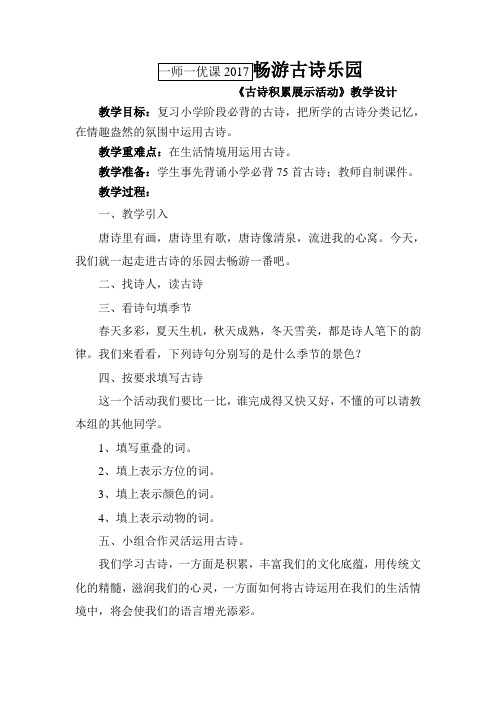 一师一优课 2017 畅游古诗乐园

《古诗积累展示活动》教学设计

教学目标：复习小学阶段必背的古诗，把所学的古诗分类记忆，在情趣盎然的氛围中运用古诗。

教学重难点：在生活情境用运用古诗。

教学准备：学生事先背诵小学必背 75 首古诗；教师自制课件。

教学过程：

一、教学引入

唐诗里有画，唐诗里有歌，唐诗像清泉，流进我的心窝。今天，我们就一起走进古诗的乐园去畅游一番吧。

二、找诗人，读古诗

三、看诗句填季节

春天多彩，夏天生机，秋天成熟，冬天雪美，都是诗人笔下的韵律。我们来看看，下列诗句分别写的是什么季节的景色？

四、按要求填写古诗

这一个活动我们要比一比，谁完成得又快又好，不懂的可以请教本组的其他同学。

1、填写重叠的词。

2、填上表示方位的词。

3、填上表示颜色的词。

4、填上表示动物的词。

五、小组合作灵活运用古诗。

我们学习古诗，一方面是积累，丰富我们的文化底蕴，用传统文化的精髓，滋润我们的心灵，一方面如何将古诗运用在我们的生活情境中，将会使我们的语言增光添彩。